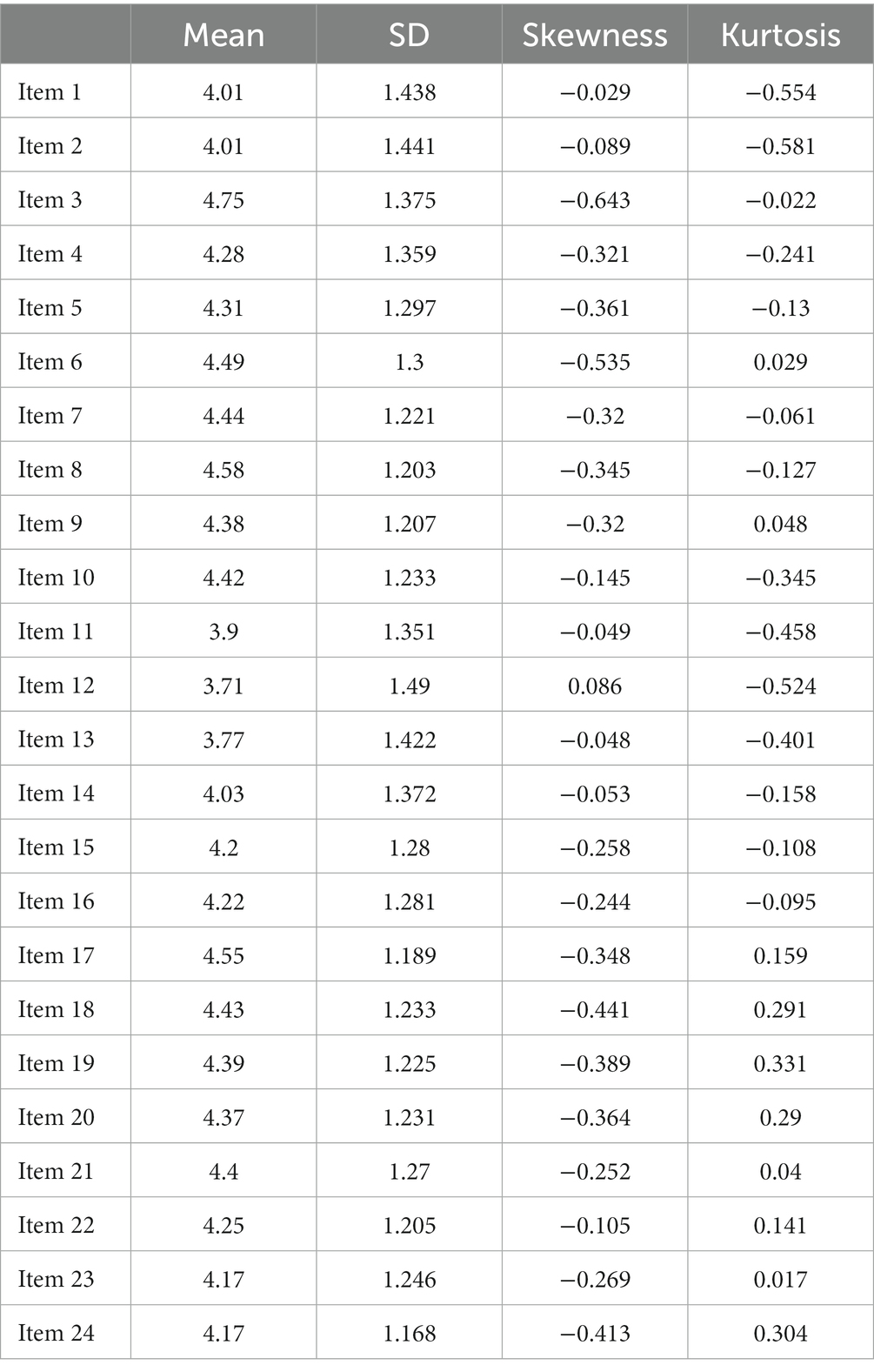 | | Mean | SD | Skewness | Kurtosis |
|---|---|---|---|---|
| Item 1 | 4.01 | 1.438 | −0.029 | −0.554 |
| Item 2 | 4.01 | 1.441 | −0.089 | −0.581 |
| Item 3 | 4.75 | 1.375 | −0.643 | −0.022 |
| Item 4 | 4.28 | 1.359 | −0.321 | −0.241 |
| Item 5 | 4.31 | 1.297 | −0.361 | −0.13 |
| Item 6 | 4.49 | 1.3 | −0.535 | 0.029 |
| Item 7 | 4.44 | 1.221 | −0.32 | −0.061 |
| Item 8 | 4.58 | 1.203 | −0.345 | −0.127 |
| Item 9 | 4.38 | 1.207 | −0.32 | 0.048 |
| Item 10 | 4.42 | 1.233 | −0.145 | −0.345 |
| Item 11 | 3.9 | 1.351 | −0.049 | −0.458 |
| Item 12 | 3.71 | 1.49 | 0.086 | −0.524 |
| Item 13 | 3.77 | 1.422 | −0.048 | −0.401 |
| Item 14 | 4.03 | 1.372 | −0.053 | −0.158 |
| Item 15 | 4.2 | 1.28 | −0.258 | −0.108 |
| Item 16 | 4.22 | 1.281 | −0.244 | −0.095 |
| Item 17 | 4.55 | 1.189 | −0.348 | 0.159 |
| Item 18 | 4.43 | 1.233 | −0.441 | 0.291 |
| Item 19 | 4.39 | 1.225 | −0.389 | 0.331 |
| Item 20 | 4.37 | 1.231 | −0.364 | 0.29 |
| Item 21 | 4.4 | 1.27 | −0.252 | 0.04 |
| Item 22 | 4.25 | 1.205 | −0.105 | 0.141 |
| Item 23 | 4.17 | 1.246 | −0.269 | 0.017 |
| Item 24 | 4.17 | 1.168 | −0.413 | 0.304 |